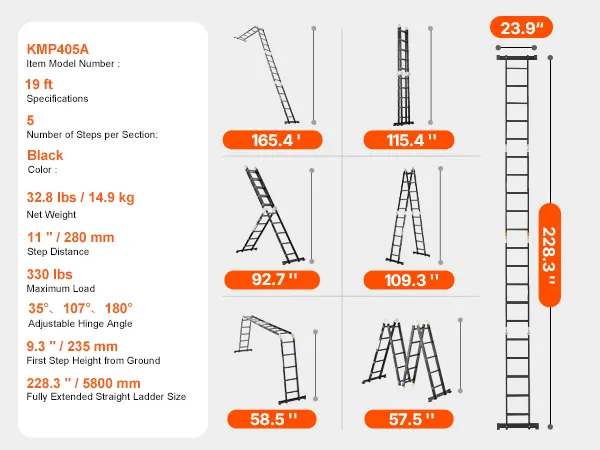 KMP405A
Item Model Number :

19 ft
Specifications

5
Number of Steps per Section:

Black
Color :

32.8 lbs / 14.9 kg
Net Weight

11 " / 280 mm
Step Distance

330 lbs
Maximum Load

35°、107°、180°
Adjustable Hinge Angle

9.3 " / 235 mm
First Step Height from Ground

228.3 " / 5800 mm
Fully Extended Straight Ladder Size

165.4 '

115.4 "

92.7 "

109.3 "

58.5 "

57.5 "

23.9"

228.3 "